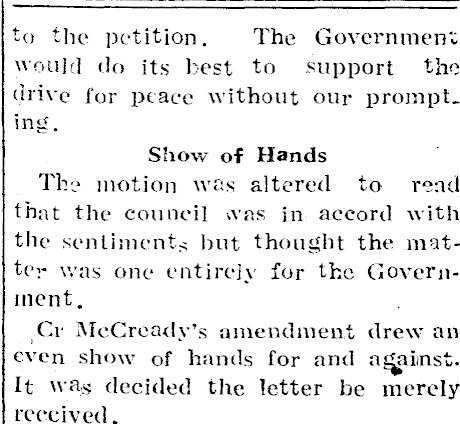 to the petition. The Government would do its best to support the drive for peace without our prompting.

Show of Hands

The motion was altered to read that the council was in accord with the sentiments but thought the matter was one entirely for the Government.

Cr McCready's amendment drew an even show of hands for and against. It was decided the letter be merely received.